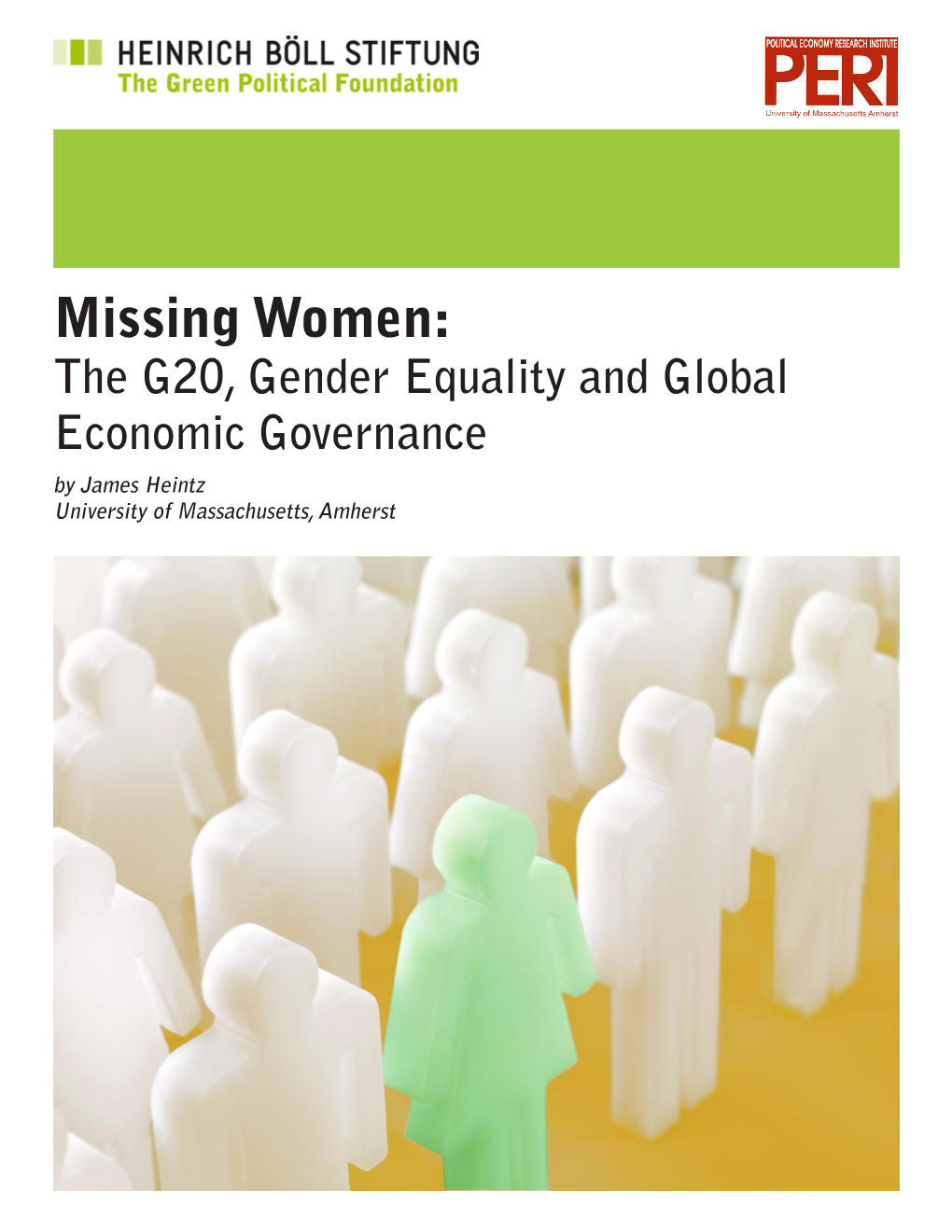 HEINRICH BÖLL STIFTUNG
The Green Political Foundation

POLITICAL ECONOMY RESEARCH INSTITUTE
PERI
University of Massachusetts Amherst

Missing Women:
The G20, Gender Equality and Global Economic Governance

by James Heintz
University of Massachusetts, Amherst